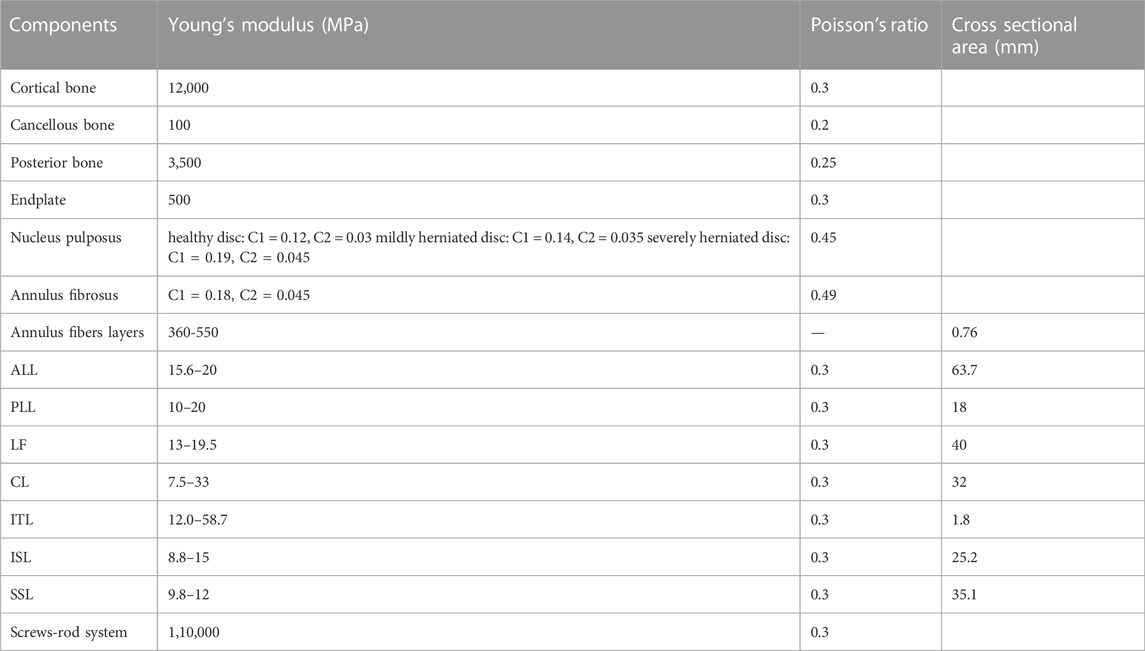 | Components | Young's modulus (MPa) | Poisson's ratio | Cross sectional area (mm) |
|---|---|---|---|
| Cortical bone | 12,000 | 0.3 | |
| Cancellous bone | 100 | 0.2 | |
| Posterior bone | 3,500 | 0.25 | |
| Endplate | 500 | 0.3 | |
| Nucleus pulposus | healthy disc: C1 = 0.12, C2 = 0.03 mildly herniated disc: C1 = 0.14, C2 = 0.035 severely herniated disc: C1 = 0.19, C2 = 0.045 | 0.45 | |
| Annulus fibrosus | C1 = 0.18, C2 = 0.045 | 0.49 | |
| Annulus fibers layers | 360-550 | — | 0.76 |
| ALL | 15.6–20 | 0.3 | 63.7 |
| PLL | 10–20 | 0.3 | 18 |
| LF | 13–19.5 | 0.3 | 40 |
| CL | 7.5–33 | 0.3 | 32 |
| ITL | 12.0–58.7 | 0.3 | 1.8 |
| ISL | 8.8–15 | 0.3 | 25.2 |
| SSL | 9.8–12 | 0.3 | 35.1 |
| Screws-rod system | 1,10,000 | 0.3 | |